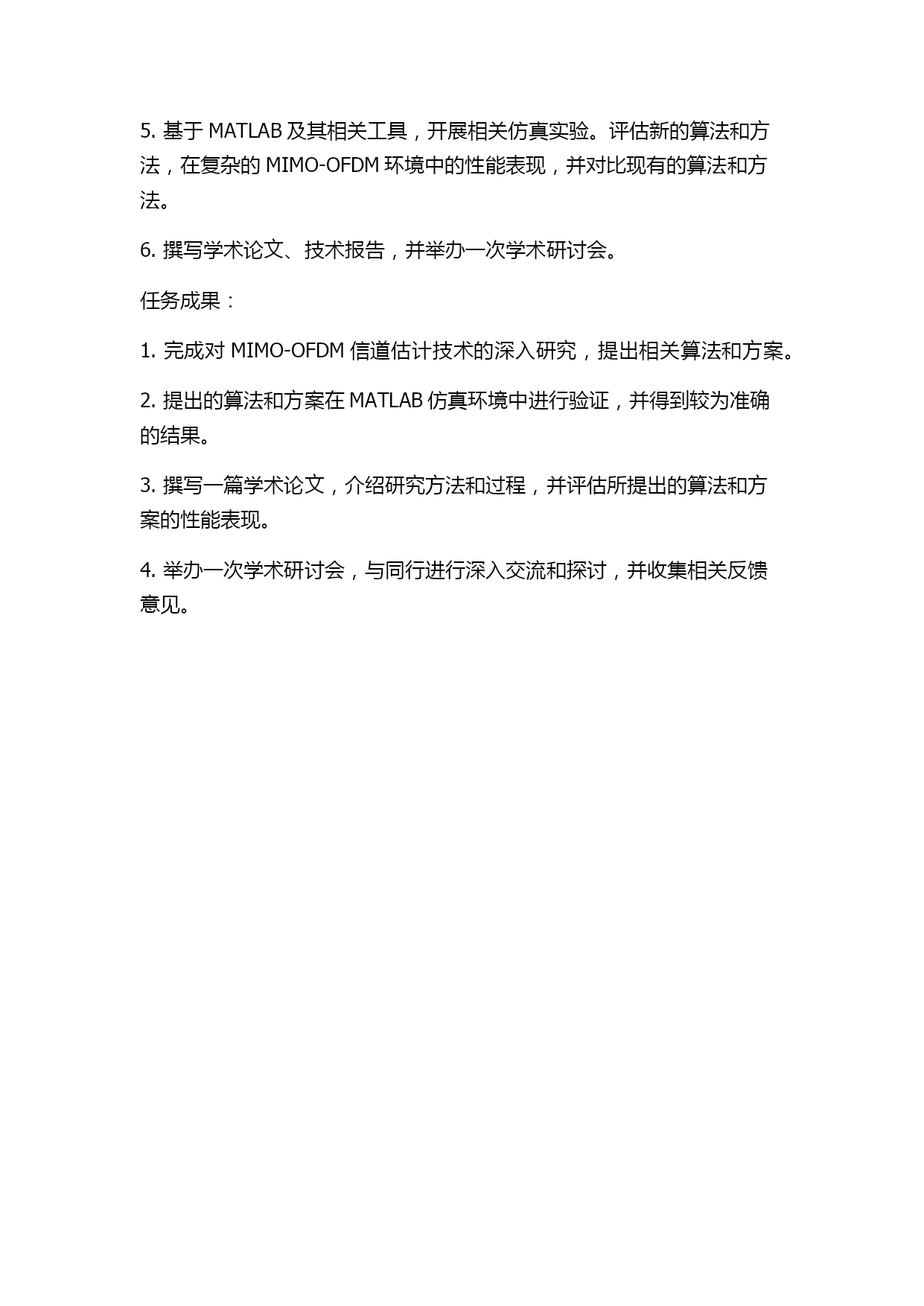 5. 基于 MATLAB 及其相关工具，开展相关仿真实验。评估新的算法和方法，在复杂的 MIMO-OFDM 环境中的性能表现，并对比现有的算法和方法。

6. 撰写学术论文、技术报告，并举办一次学术研讨会。

任务成果：

1. 完成对 MIMO-OFDM 信道估计技术的深入研究，提出相关算法和方案。

2. 提出的算法和方案在 MATLAB 仿真环境中进行验证，并得到较为准确的结果。

3. 撰写一篇学术论文，介绍研究方法和过程，并评估所提出的算法和方案的性能表现。

4. 举办一次学术研讨会，与同行进行深入交流和探讨，并收集相关反馈意见。